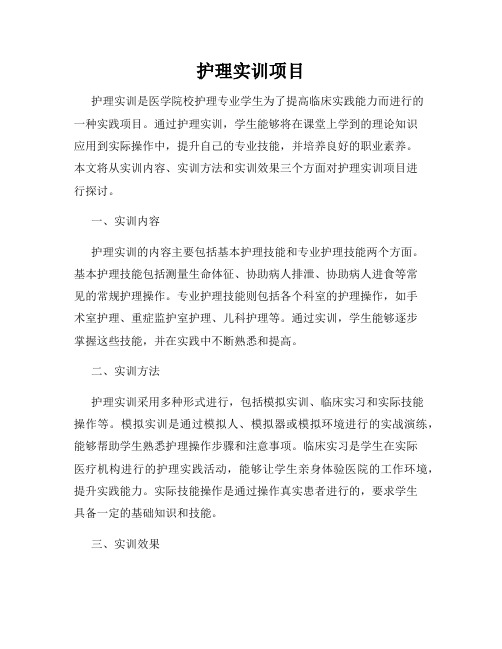 护理实训项目

护理实训是医学院校护理专业学生为了提高临床实践能力而进行的一种实践项目。通过护理实训，学生能够将在课堂上学到的理论知识应用到实际操作中，提升自己的专业技能，并培养良好的职业素养。本文将从实训内容、实训方法和实训效果三个方面对护理实训项目进行探讨。

一、实训内容

护理实训的内容主要包括基本护理技能和专业护理技能两个方面。基本护理技能包括测量生命体征、协助病人排泄、协助病人进食等常见的常规护理操作。专业护理技能则包括各个科室的护理操作，如手术室护理、重症监护室护理、儿科护理等。通过实训，学生能够逐步掌握这些技能，并在实践中不断熟悉和提高。

二、实训方法

护理实训采用多种形式进行，包括模拟实训、临床实习和实际技能操作等。模拟实训是通过模拟人、模拟器或模拟环境进行的实战演练，能够帮助学生熟悉护理操作步骤和注意事项。临床实习是学生在实际医疗机构进行的护理实践活动，能够让学生亲身体验医院的工作环境，提升实践能力。实际技能操作是通过操作真实患者进行的，要求学生具备一定的基础知识和技能。

三、实训效果